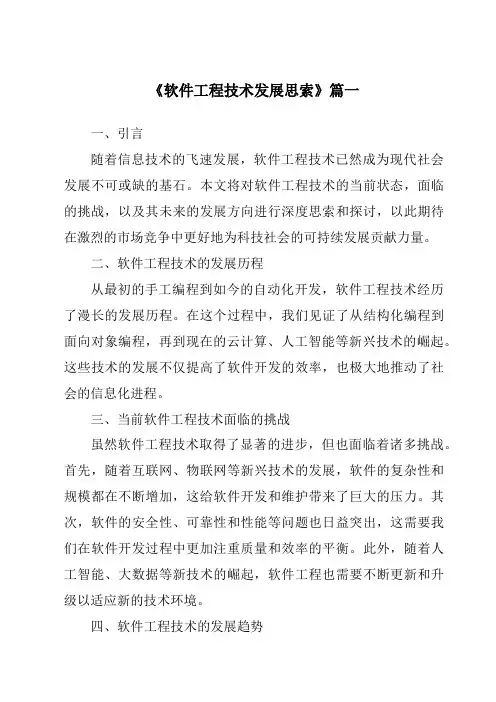 《软件工程技术发展思索》篇一

一、引言

随着信息技术的飞速发展，软件工程技术已然成为现代社会发展不可或缺的基石。本文将对软件工程技术的当前状态，面临的挑战，以及其未来的发展方向进行深度思索和探讨，以此期待在激烈的市场竞争中更好地为科技社会的可持续发展贡献力量。

二、软件工程技术的发展历程

从最初的手工编程到如今的自动化开发，软件工程技术经历了漫长的发展历程。在这个过程中，我们见证了从结构化编程到面向对象编程，再到现在的云计算、人工智能等新兴技术的崛起。这些技术的发展不仅提高了软件开发的效率，也极大地推动了社会的信息化进程。

三、当前软件工程技术面临的挑战

虽然软件工程技术取得了显著的进步，但也面临着诸多挑战。首先，随着互联网、物联网等新兴技术的发展，软件的复杂性和规模都在不断增加，这给软件开发和维护带来了巨大的压力。其次，软件的安全性、可靠性和性能等问题也日益突出，这需要我们在软件开发过程中更加注重质量和效率的平衡。此外，随着人工智能、大数据等新技术的崛起，软件工程也需要不断更新和升级以适应新的技术环境。

四、软件工程技术的发展趋势